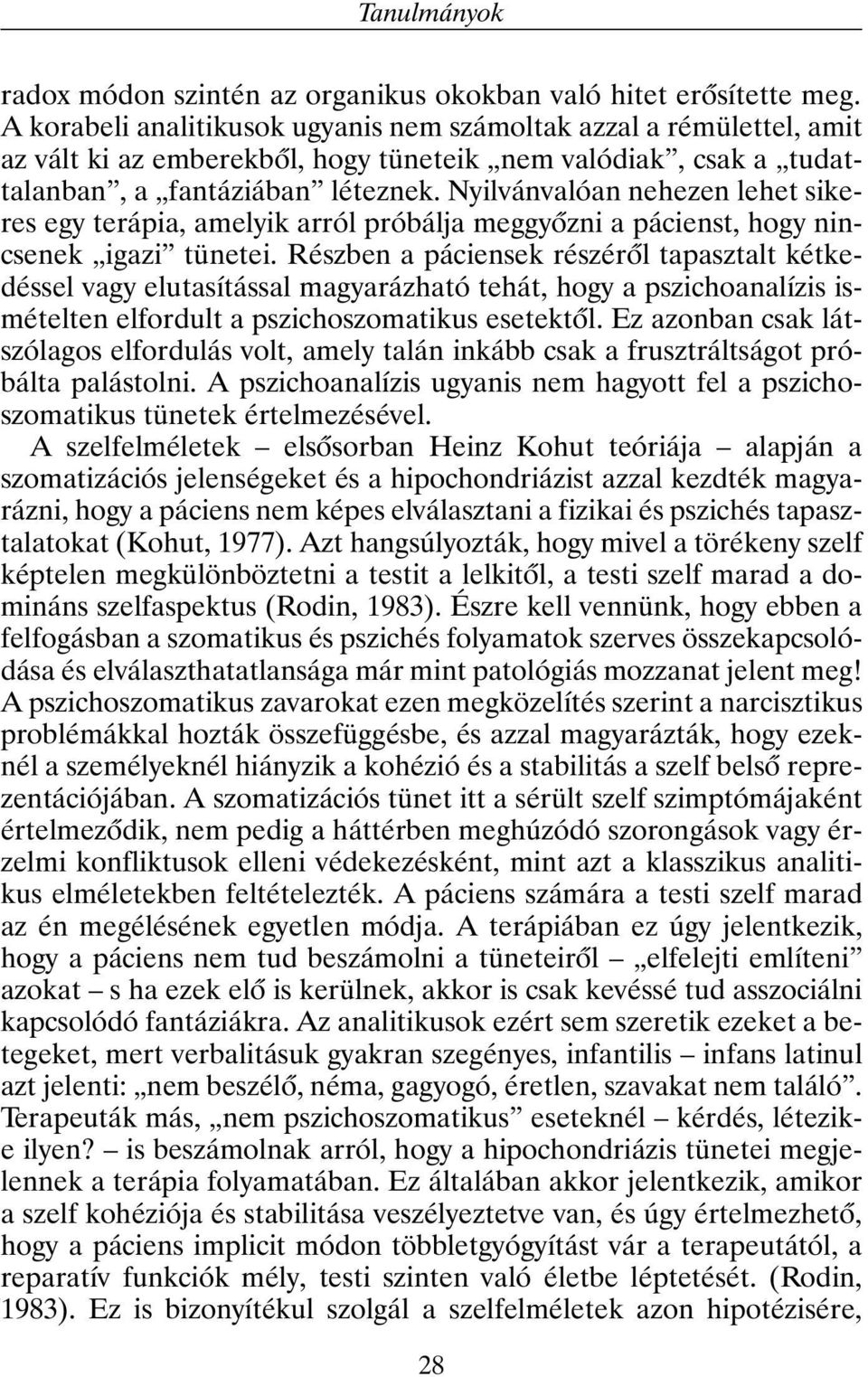 Tanulmányok

radox módon szintén az organikus okokban való hitet erősítette meg. A korabeli analitikusok ugyanis nem számoltak azzal a rémülettel, amit az vált ki az emberekből, hogy tüneteik „nem valódiak”, csak a „tudattalanban”, a „fantáziában” léteznek. Nyilvánvalóan nehezen lehet sikeres egy terápia, amelyik arról próbálja meggyőzni a pácienst, hogy nincsenek „igazi” tünetei. Részben a páciensek részéről tapasztalt kétkedéssel vagy elutasítással magyarázható tehát, hogy a pszichoanalízis ismételten elfordult a pszichoszomatikus esetektől. Ez azonban csak látszólagos elfordulás volt, amely talán inkább csak a frusztráltságot próbálta palástolni. A pszichoanalízis ugyanis nem hagyott fel a pszichoszomatikus tünetek értelmezésével.

A szelfelméletek – elsősorban Heinz Kohut teóriája – alapján a szomatizációs jelenségeket és a hipochondriázist azzal kezdték magyarázni, hogy a páciens nem képes elválasztani a fizikai és pszichés tapasztalatokat (Kohut, 1977). Azt hangsúlyozták, hogy mivel a törékeny szelf képtelen megkülönböztetni a testit a lelkitől, a testi szelf marad a domináns szelfaspektus (Rodin, 1983). Észre kell vennünk, hogy ebben a felfogásban a szomatikus és pszichés folyamatok szerves összekapcsolódása és elválaszthatatlansága már mint patológiás mozzanat jelent meg! A pszichoszomatikus zavarokat ezen megközelítés szerint a narcisztikus problémákkal hozták összefüggésbe, és azzal magyarázták, hogy ezeknél a személyeknél hiányzik a kohézió és a stabilitás a szelf belső reprezentációjában. A szomatizációs tünet itt a sérült szelf szimptómájaként értelmeződik, nem pedig a háttérben meghúzódó szorongások vagy érzelmi konfliktusok elleni védekezésként, mint azt a klasszikus analitikus elméletekben feltételezték. A páciens számára a testi szelf marad az én megélésének egyetlen módja. A terápiában ez úgy jelentkezik, hogy a páciens nem tud beszámolni a tüneteiről – „elfelejti említeni” azokat – s ha ezek elő is kerülnek, akkor is csak kevéssé tud asszociálni kapcsolódó fantáziákra. Az analitikusok ezért sem szeretik ezeket a betegeket, mert verbalitásuk gyakran szegényes, infantilis – infans latinul azt jelenti: „nem beszélő, néma, gagyogó, éretlen, szavakat nem találó”. Terapeuták más, „nem pszichoszomatikus” eseteknél – kérdés, létezik-e ilyen? – is beszámolnak arról, hogy a hipochondriázis tünetei megjelennek a terápia folyamatában. Ez általában akkor jelentkezik, amikor a szelf kohéziója és stabilitása veszélyeztetve van, és úgy értelmezhető, hogy a páciens implicit módon többletgyógyítást vár a terapeutától, a reparatív funkciók mély, testi szinten való életbe léptetését. (Rodin, 1983). Ez is bizonyítékul szolgál a szelfelméletek azon hipotézisére,

28